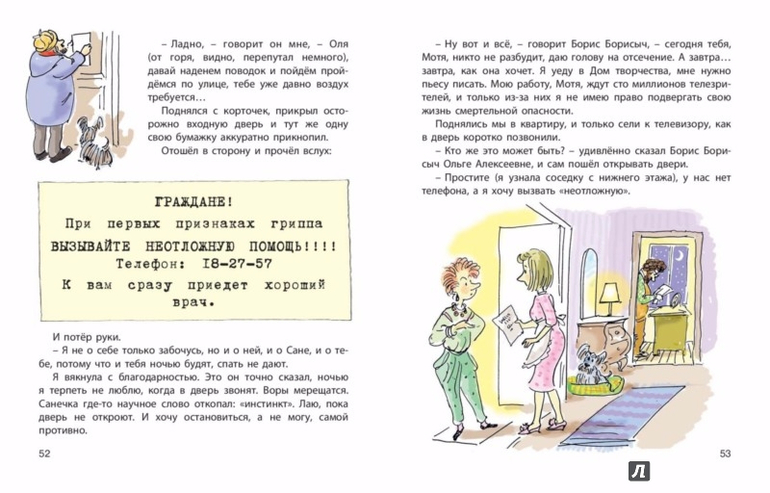 – Ладно, – говорит он мне, – Оля (от горя, видно, перепутал немного), давай наденем поводок и пойдём пройдёмся по улице, тебе уже давно воздух требуется…

Поднялся с корточек, прикрыл осторожно входную дверь и тут же одну свою бумажку аккуратно прикнопил.

Отошёл в сторону и прочёл вслух:

ГРАЖДАНЕ!
При первых признаках гриппа ВЫЗЫВАЙТЕ НЕОТЛОЖНУЮ ПОМОЩЬ!!!!
Телефон: 18-27-57
К вам сразу приедет хороший врач.

И потёр руки.

– Я не о себе только забочусь, но и о ней, и о Сане, и о тебе, потому что и тебя ночью будят, спать не дают.

Я вякнула с благодарностью. Это он точно сказал, ночью я терпеть не люблю, когда в дверь звонят. Воры мерещатся. Санечка где-то научное слово откопал: «инстинкт». Лаю, пока дверь не откроют. И хочу остановиться, а не могу, самой противно.

52

– Ну вот и всё, – говорит Борис Борисыч, – сегодня тебя, Мотя, никто не разбудит, даю голову на отсечение. А завтра… завтра, как она хочет. Я уеду в Дом творчества, мне нужно пьесу писать. Мою работу, Мотя, ждут сто миллионов телезрителей, и только из-за них я не имею право подвергать свою жизнь смертельной опасности.

Поднялись мы в квартиру, и только сели к телевизору, как в дверь коротко позвонили.

– Кто же это может быть? – удивлённо сказал Борис Борисыч Ольге Алексеевне, и сам пошёл открывать двери.

– Простите (я узнала соседку с нижнего этажа), у нас нет телефона, а я хочу вызвать «неотложную».

53

Л